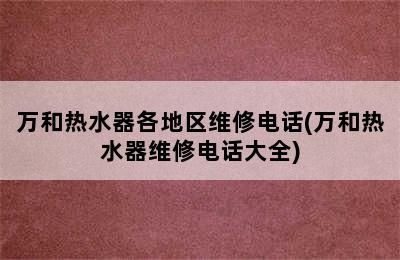 万和热水器各地区维修电话(万和热水器维修电话大全)